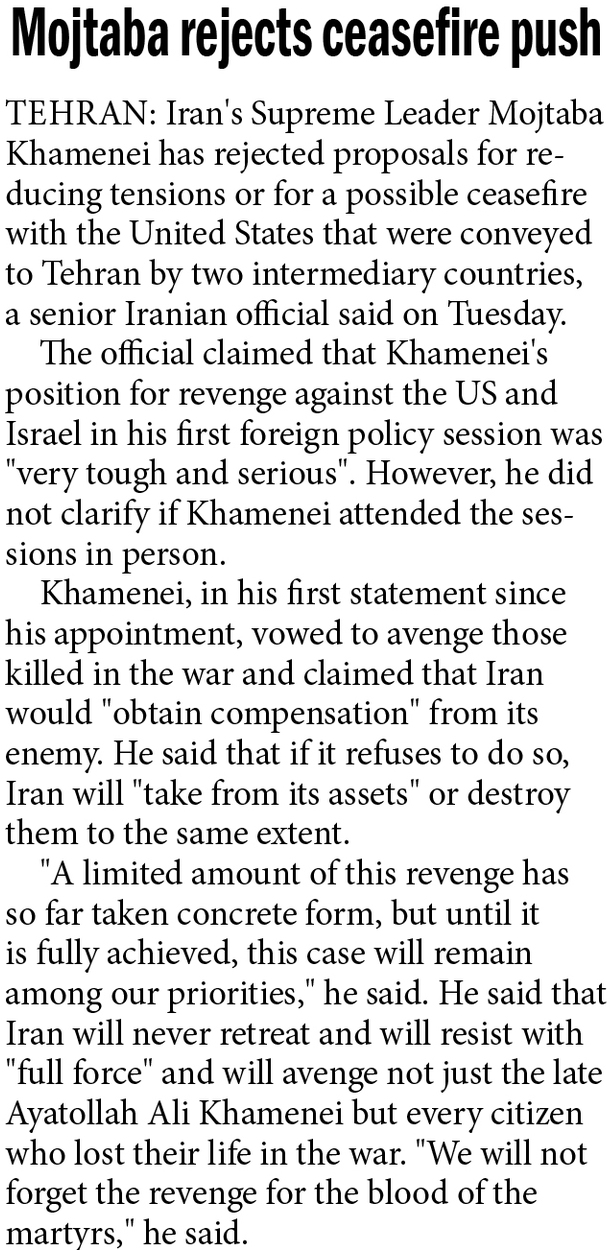 Mojtaba rejects ceasefire push

TEHRAN: Iran's Supreme Leader Mojtaba Khamenei has rejected proposals for reducing tensions or for a possible ceasefire with the United States that were conveyed to Tehran by two intermediary countries, a senior Iranian official said on Tuesday.

The official claimed that Khamenei's position for revenge against the US and Israel in his first foreign policy session was "very tough and serious". However, he did not clarify if Khamenei attended the sessions in person.

Khamenei, in his first statement since his appointment, vowed to avenge those killed in the war and claimed that Iran would "obtain compensation" from its enemy. He said that if it refuses to do so, Iran will "take from its assets" or destroy them to the same extent.

"A limited amount of this revenge has so far taken concrete form, but until it is fully achieved, this case will remain among our priorities," he said. He said that Iran will never retreat and will resist with "full force" and will avenge not just the late Ayatollah Ali Khamenei but every citizen who lost their life in the war. "We will not forget the revenge for the blood of the martyrs," he said.